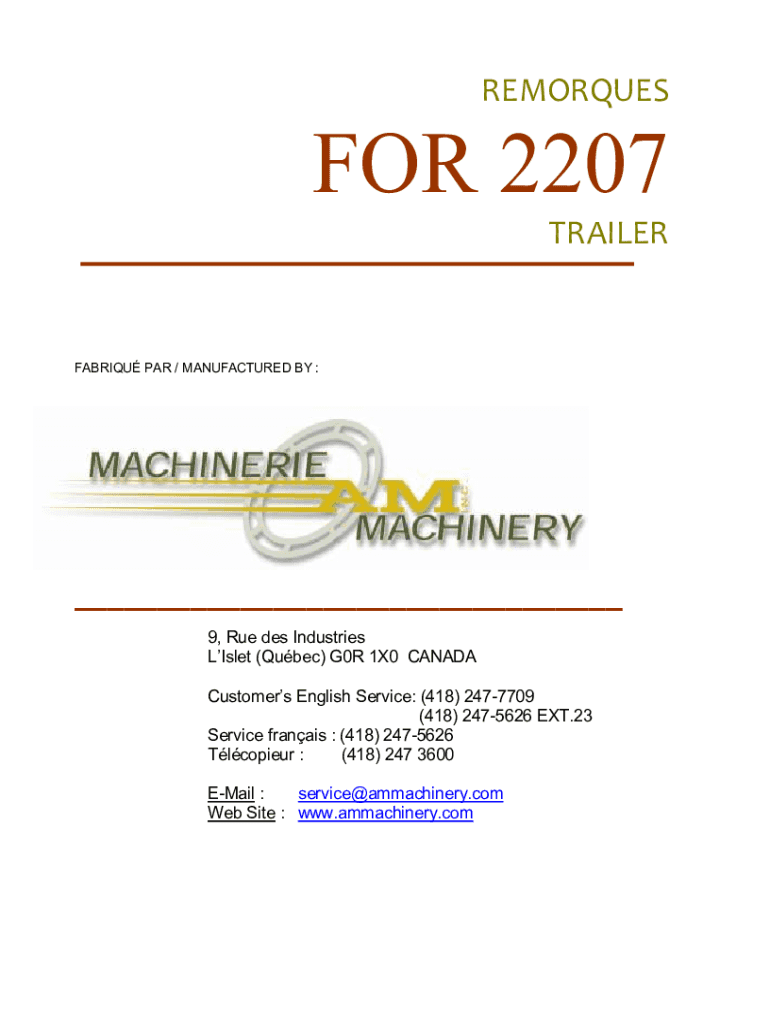 REMORQUES

FOR 2207

TRAILER

FABRIQUÉ PAR / MANUFACTURED BY :

MACHINERIE
AM
INC.
MACHINERY

9, Rue des Industries
L'Islet (Québec) G0R 1X0 CANADA

Customer's English Service: (418) 247-7709
(418) 247-5626 EXT.23
Service français : (418) 247-5626
Télécopieur : (418) 247 3600

E-Mail : service@ammachinery.com
Web Site : www.ammachinery.com